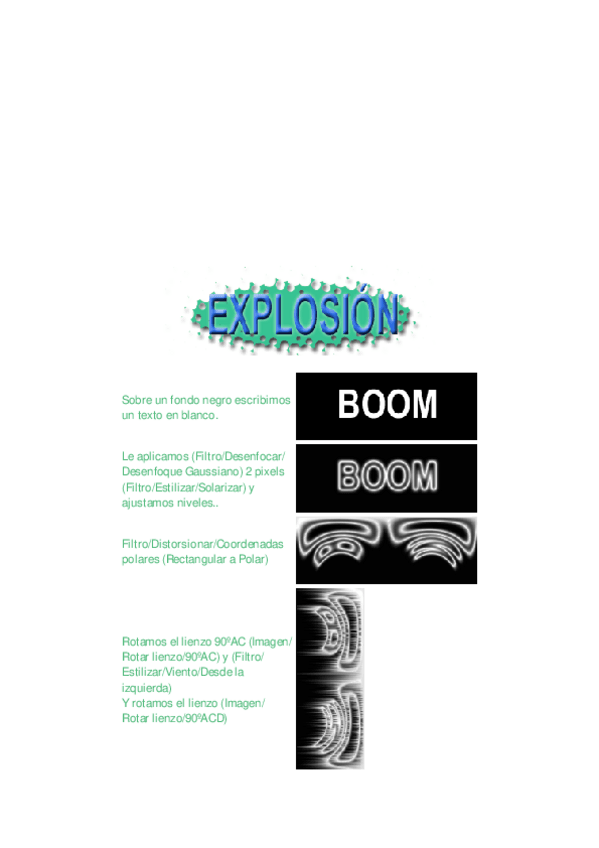 EXPLOSIÓN

Sobre un fondo negro escribimos un texto en blanco.

BOOM

Le aplicamos (Filtro/Desenfocar/Desenfoque Gaussiano) 2 pixels (Filtro/Estilizar/Solarizar) y ajustamos niveles..

BOOM

Filtro/Distorsionar/Coordenadas polares (Rectangular a Polar)

Rotamos el lienzo 90ºAC (Imagen/Rotar lienzo/90ºAC) y (Filtro/Estilizar/Viento/Desde la izquierda)
Y rotamos el lienzo (Imagen/Rotar lienzo/90ºACD)